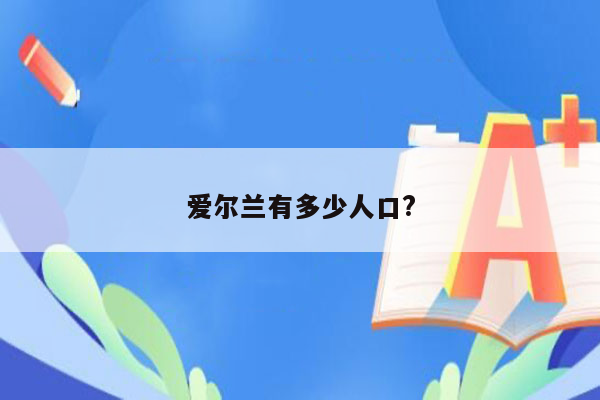 爱尔兰有多少人口?

A+